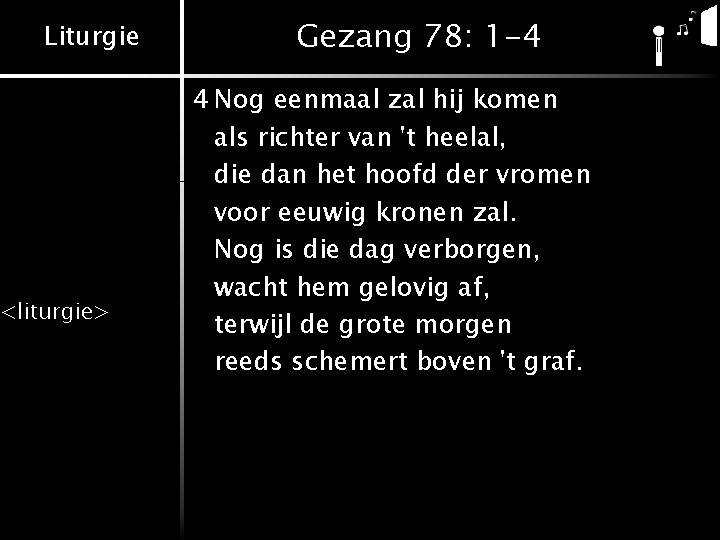 Liturgie

Gezang 78: 1-4

<liturgie>

4 Nog eenmaal zal hij komen
als richter van 't heelal,
die dan het hoofd der vromen
voor eeuwig kronen zal.
Nog is die dag verborgen,
wacht hem gelovig af,
terwijl de grote morgen
reeds schemert boven 't graf.